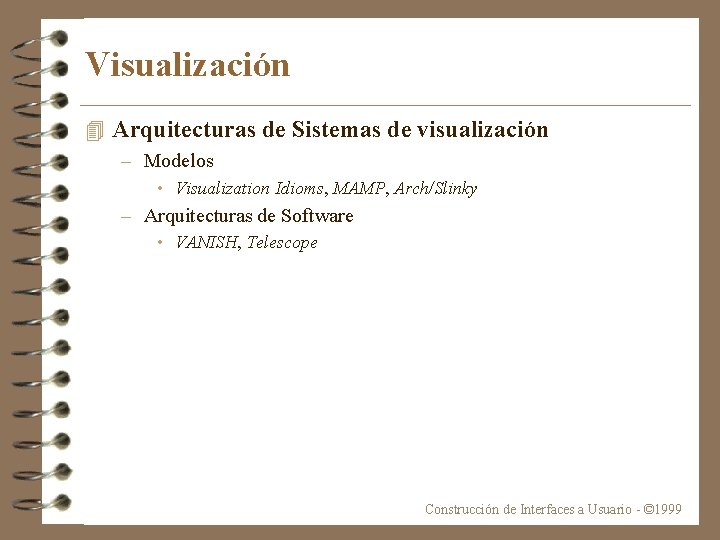 Visualización

Arquitecturas de Sistemas de visualización
– Modelos
• Visualization Idioms, MAMP, Arch/Slinky
– Arquitecturas de Software
• VANISH, Telescope

Construcción de Interfaces a Usuario - ©1999